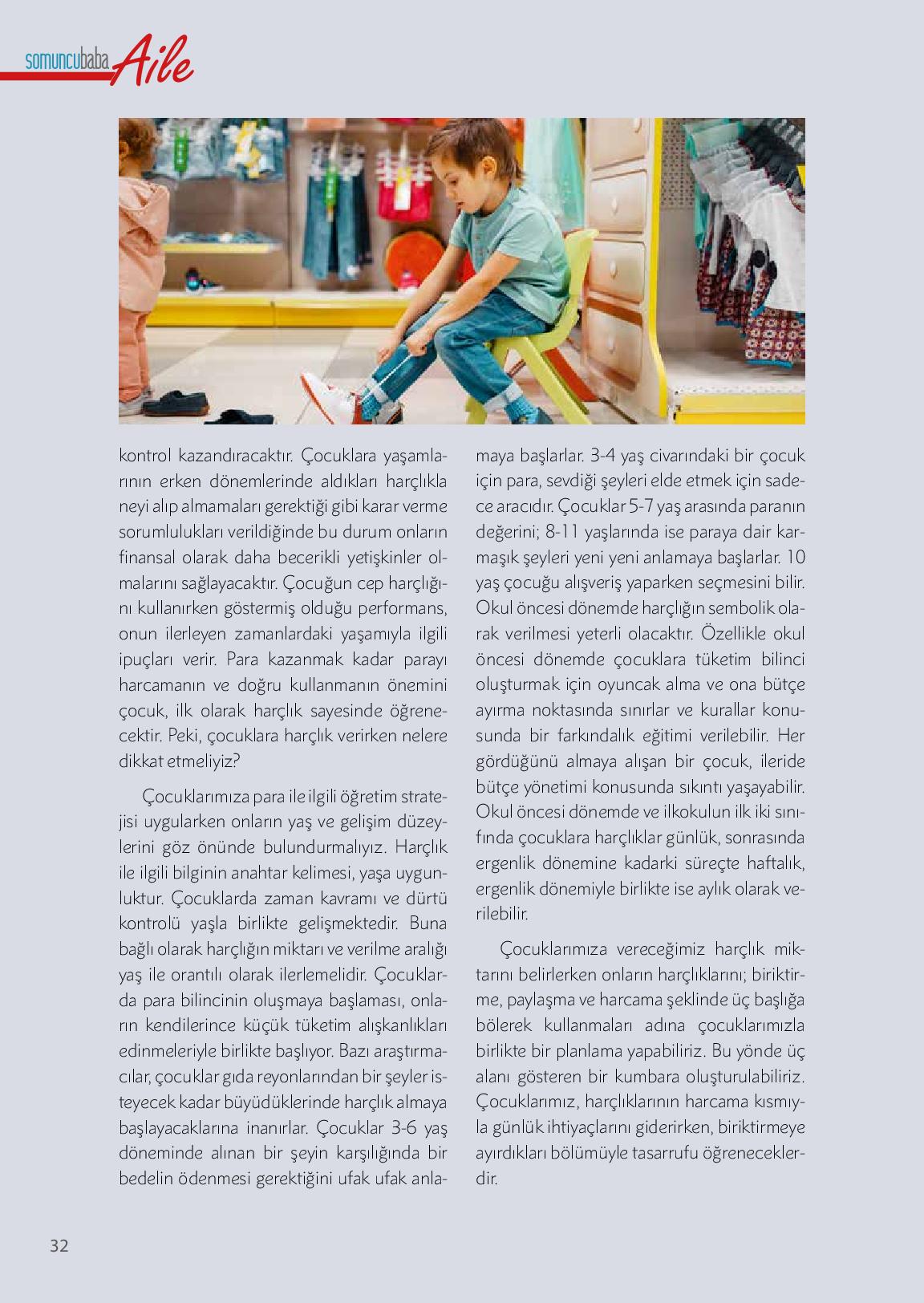 somuncubaba Aile

kontrol kazandıracaktır. Çocuklara yaşamlarının erken dönemlerinde aldıkları harçlıkla neyi alıp almamaları gerektiği gibi karar verme sorumlulukları verildiğinde bu durum onların finansal olarak daha becerikli yetişkinler olmalarını sağlayacaktır. Çocuğun cep harçlığını kullanırken göstermiş olduğu performans, onun ilerleyen zamanlardaki yaşamıyla ilgili ipuçları verir. Para kazanmak kadar parayı harcamanın ve doğru kullanmanın önemini çocuk, ilk olarak harçlık sayesinde öğrenecektir. Peki, çocuklara harçlık verirken nelere dikkat etmeliyiz?

Çocuklarımıza para ile ilgili öğretim stratejisi uygularken onların yaş ve gelişim düzeylerini göz önünde bulundurmalıyız. Harçlık ile ilgili bilginin anahtar kelimesi, yaşa uygunluktur. Çocuklarda zaman kavramı ve dürtü kontrolü yaşla birlikte gelişmektedir. Buna bağlı olarak harçlığın miktarı ve verilme aralığı yaş ile orantılı olarak ilerlemelidir. Çocuklarda para bilincinin oluşmaya başlaması, onların kendilerince küçük tüketim alışkanlıkları edinmeleriyle birlikte başlıyor. Bazı araştırmacılar, çocuklar gıda reyonlarından bir şeyler isteyecek kadar büyüdüklerinde harçlık almaya başlayacaklarına inanırlar. Çocuklar 3-6 yaş döneminde alınan bir şeyin karşılığında bir bedelin ödenmesi gerektiğini ufak ufak anlamaya başlarlar. 3-4 yaş civarındaki bir çocuk için para, sevdiği şeyleri elde etmek için sadece aracıdır. Çocuklar 5-7 yaş arasında paranın değerini; 8-11 yaşlarında ise paraya dair karmaşık şeyleri yeni yeni anlamaya başlarlar. 10 yaş çocuğu alışveriş yaparken seçmesini bilir. Okul öncesi dönemde harçlığın sembolik olarak verilmesi yeterli olacaktır. Özellikle okul öncesi dönemde çocuklara tüketim bilinci oluşturmak için oyuncak alma ve ona bütçe ayırma noktasında sınırlar ve kurallar konusunda bir farkındalık eğitimi verilebilir. Her gördüğünü almaya alışan bir çocuk, ileride bütçe yönetimi konusunda sıkıntı yaşayabilir. Okul öncesi dönemde ve ilkokulun ilk iki sınıfında çocuklara harçlıklar günlük, sonrasında ergenlik dönemine kadarki süreçte haftalık, ergenlik dönemiyle birlikte ise aylık olarak verilebilir.

Çocuklarımıza vereceğimiz harçlık miktarını belirlerken onların harçlıklarını; biriktirme, paylaşma ve harcama şeklinde üç başlığa bölerek kullanmaları adına çocuklarımızla birlikte bir planlama yapabiliriz. Bu yönde üç alanı gösteren bir kumbara oluşturulabiliriz. Çocuklarımız, harçlıklarının harcama kısmıyla günlük ihtiyaçlarını giderirken, biriktirmeye ayırdıkları bölümüyle tasarrufu öğreneceklerdir.

32